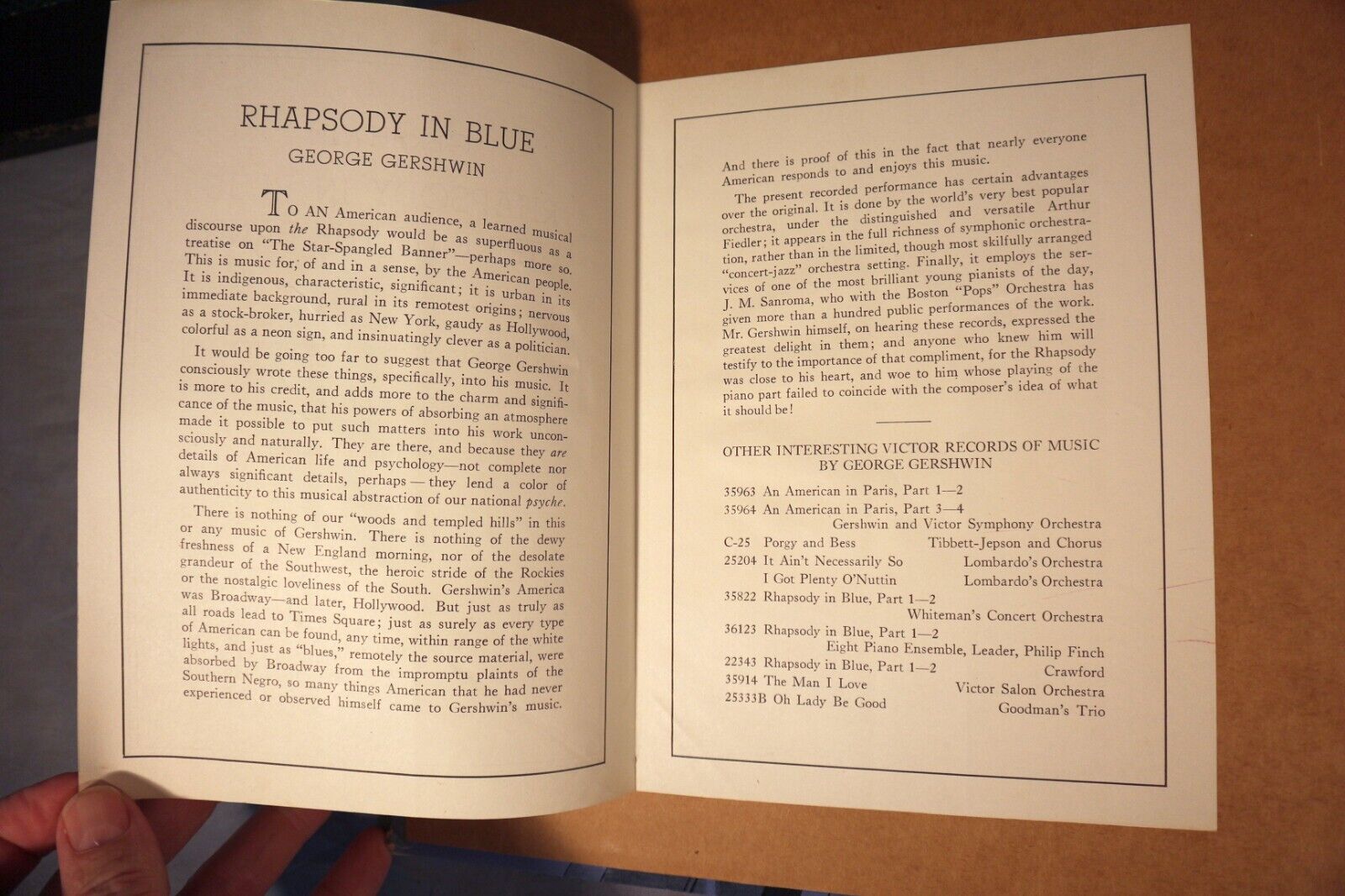 RHAPSODY IN BLUE

GEORGE GERSHWIN

TO AN American audience, a learned musical discourse upon the Rhapsody would be as superfluous as a treatise on "The Star-Spangled Banner"—perhaps more so. This is music for, of and in a sense, by the American people. It is indigenous, characteristic, significant; it is urban in its immediate background, rural in its remotest origins; nervous as a stock-broker, hurried as New York, gaudy as Hollywood, colorful as a neon sign, and insinuatingly clever as a politician.

It would be going too far to suggest that George Gershwin consciously wrote these things, specifically, into his music. It is more to his credit, and adds more to the charm and significance of the music, that his powers of absorbing an atmosphere made it possible to put such matters into his work unconsciously and naturally. They are there, and because they are details of American life and psychology—not complete nor always significant details, perhaps — they lend a color of authenticity to this musical abstraction of our national psyche.

There is nothing of our "woods and templed hills" in this or any music of Gershwin. There is nothing of the dewy freshness of a New England morning, nor of the desolate grandeur of the Southwest, the heroic stride of the Rockies or the nostalgic loveliness of the South. Gershwin's America was Broadway—and later, Hollywood. But just as truly as all roads lead to Times Square; just as surely as every type of American can be found, any time, within range of the white lights, and just as "blues," remotely the source material, were absorbed by Broadway from the impromptu plaints of the Southern Negro, so many things American that he had never experienced or observed himself came to Gershwin's music.

And there is proof of this in the fact that nearly everyone American responds to and enjoys this music.

The present recorded performance has certain advantages over the original. It is done by the world's very best popular orchestra, under the distinguished and versatile Arthur Fiedler; it appears in the full richness of symphonic orchestration, rather than in the limited, though most skilfully arranged "concert-jazz" orchestra setting. Finally, it employs the services of one of the most brilliant young pianists of the day, J. M. Sanroma, who with the Boston "Pops" Orchestra has given more than a hundred public performances of the work. Mr. Gershwin himself, on hearing these records, expressed the greatest delight in them; and anyone who knew him will testify to the importance of that compliment, for the Rhapsody was close to his heart, and woe to him whose playing of the piano part failed to coincide with the composer's idea of what it should be!

OTHER INTERESTING VICTOR RECORDS OF MUSIC BY GEORGE GERSHWIN

35963 An American in Paris, Part 1—2
35964 An American in Paris, Part 3—4
Gershwin and Victor Symphony Orchestra
C-25 Porgy and Bess Tibbett-Jepson and Chorus
25204 It Ain't Necessarily So Lombardo's Orchestra
I Got Plenty O'Nuttin Lombardo's Orchestra
35822 Rhapsody in Blue, Part 1—2
Whiteman's Concert Orchestra
36123 Rhapsody in Blue, Part 1—2
Eight Piano Ensemble, Leader, Philip Finch
22343 Rhapsody in Blue, Part 1—2 Crawford
35914 The Man I Love Victor Salon Orchestra
25333B Oh Lady Be Good Goodman's Trio